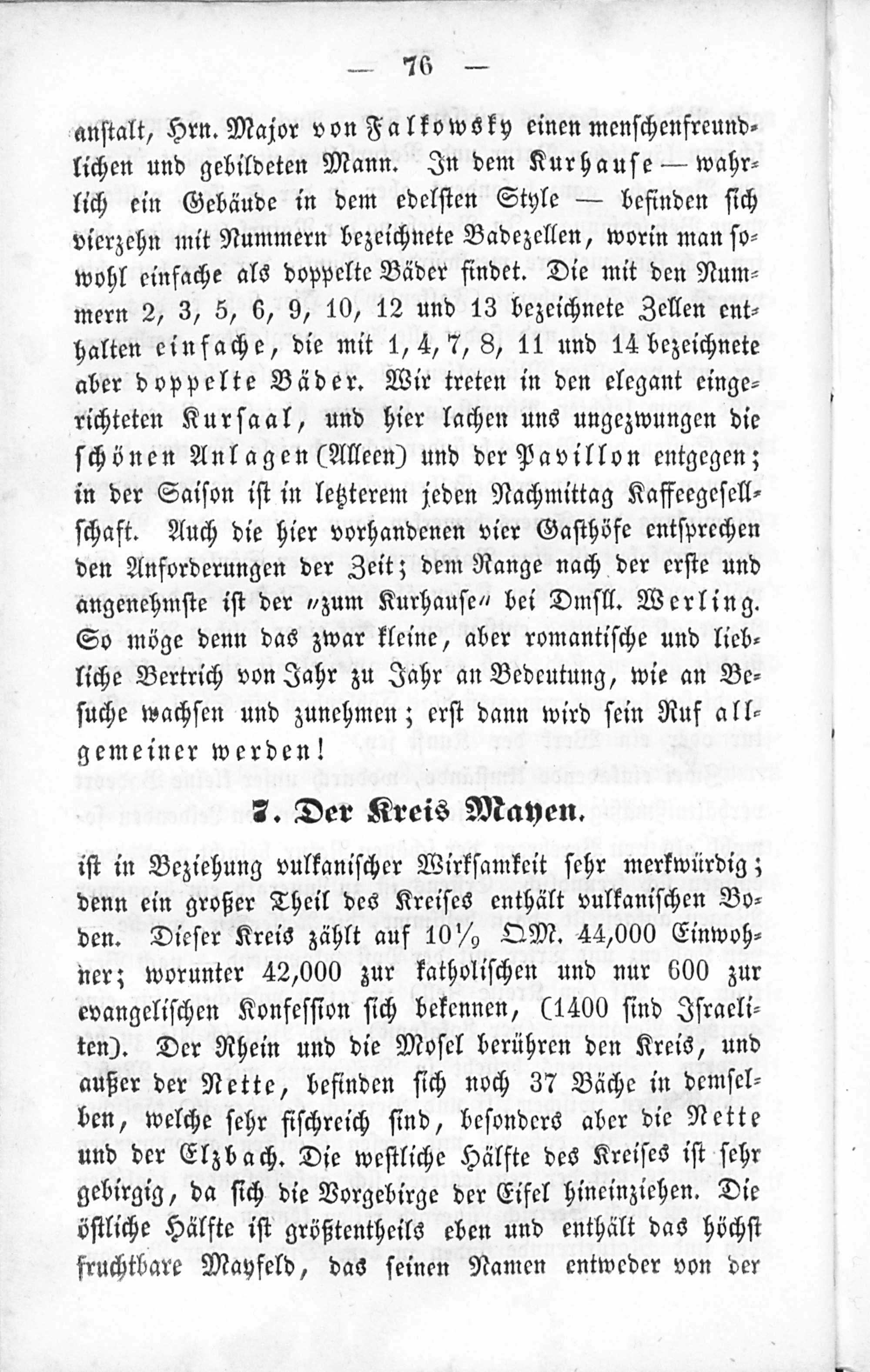 — 76 —

anstalt, Hrn. Major von Falkowsky einen menschenfreundlichen und gebildeten Mann. In dem Kurhause — wahrlich ein Gebäude in dem edelsten Style — befinden sich vierzehn mit Nummern bezeichnete Badezellen, worin man sowohl einfache als doppelte Bäder findet. Die mit den Nummern 2, 3, 5, 6, 9, 10, 12 und 13 bezeichnete Zellen enthalten einfache, die mit 1, 4, 7, 8, 11 und 14 bezeichnete aber doppelte Bäder. Wir treten in den elegant eingerichteten Kursaal, und hier lachen uns ungezwungen die schönen Anlagen (Alleen) und der Pavillon entgegen; in der Saison ist in letzterem jeden Nachmittag Kaffeegesellschaft. Auch die hier vorhandenen vier Gasthöfe entsprechen den Anforderungen der Zeit; dem Range nach der erste und angenehmste ist der „zum Kurhause“ bei Dmsll. Werling. So möge denn das zwar kleine, aber romantische und liebliche Bertrich von Jahr zu Jahr an Bedeutung, wie an Besuche wachsen und zunehmen; erst dann wird sein Ruf allgemeiner werden!

7. Der Kreis Mayen.

ist in Beziehung vulkanischer Wirksamkeit sehr merkwürdig; denn ein großer Theil des Kreises enthält vulkanischen Boden. Dieser Kreis zählt auf $10\frac{1}{9}$ QM. 44,000 Einwohner; worunter 42,000 zur katholischen und nur 600 zur evangelischen Konfession sich bekennen, (1400 sind Israeliten). Der Rhein und die Mosel berühren den Kreis, und außer der Nette, befinden sich noch 37 Bäche in demselben, welche sehr fischreich sind, besonders aber die Nette und der Elzbach. Die westliche Hälfte des Kreises ist sehr gebirgig, da sich die Vorgebirge der Eifel hineinziehen. Die östliche Hälfte ist größtentheils eben und enthält das höchst fruchtbare Mayfeld, das seinen Namen entweder von der